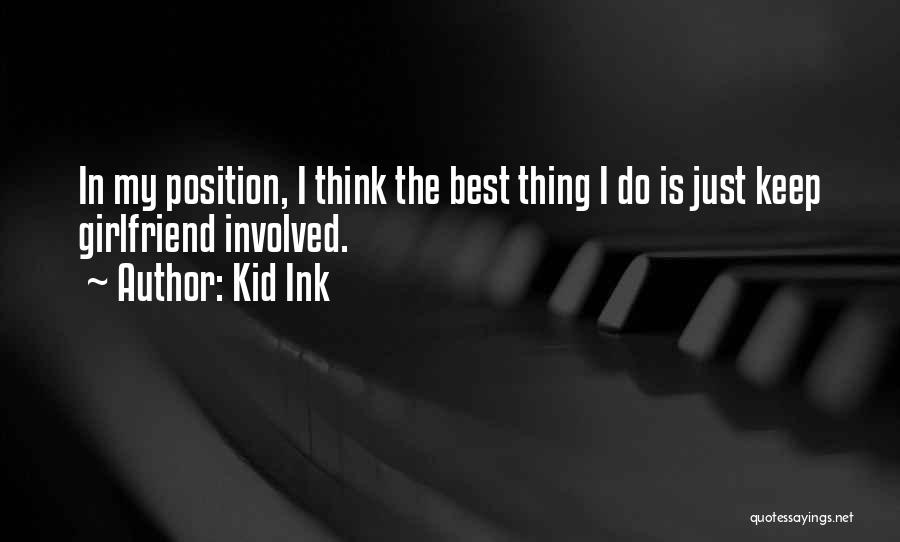 In my position, I think the best thing I do is just keep girlfriend involved.
~ Author: Kid Ink

quotessayings.net